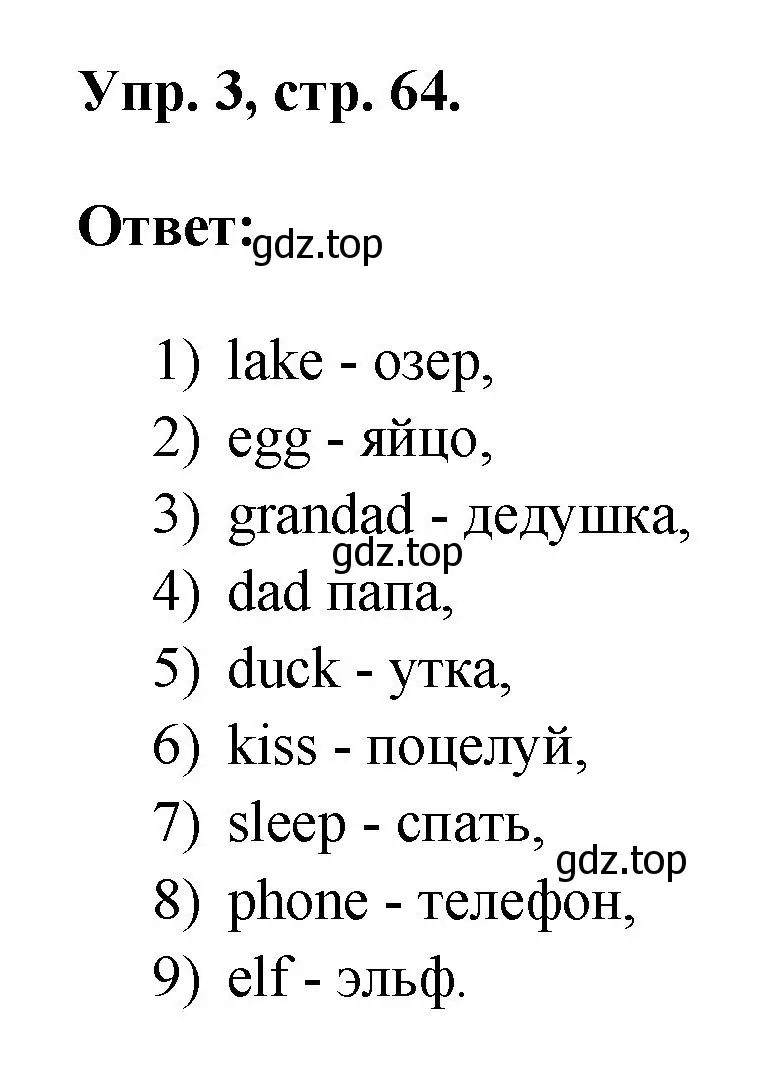 Упр. 3, стр. 64.

Ответ: gdz.top

1) lake - озер,
2) egg - яйцо,
3) grandad - дедушка,
gdz.top
4) dad папа,
5) duck - утка,
6) kiss - поцелуй,
7) sleep - спать,
gdz.top
8) phone - телефон,
9) elf - эльф.